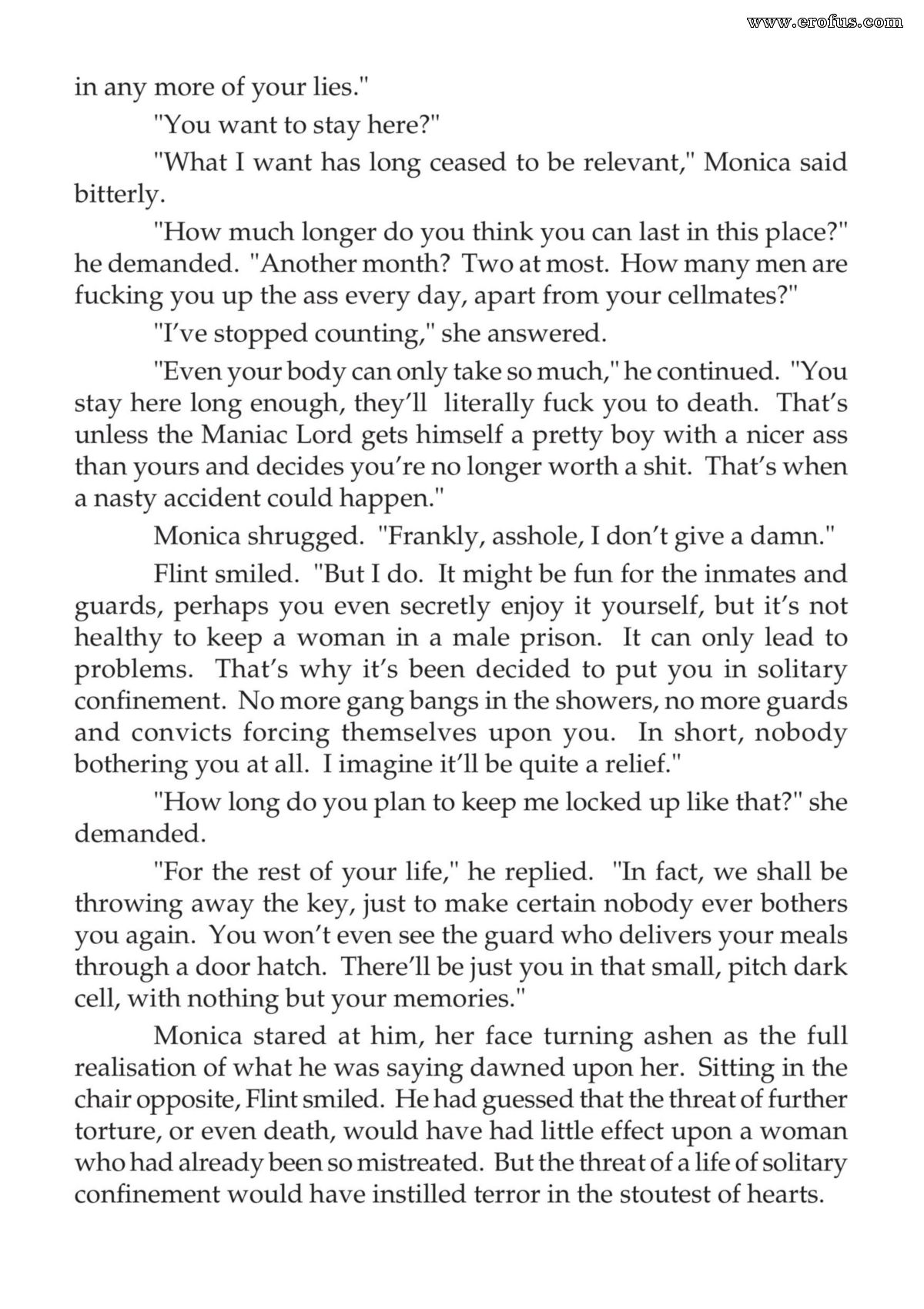 in any more of your lies."

"You want to stay here?"

"What I want has long ceased to be relevant," Monica said bitterly.

"How much longer do you think you can last in this place?" he demanded. "Another month? Two at most. How many men are fucking you up the ass every day, apart from your cellmates?"

"I've stopped counting," she answered.

"Even your body can only take so much," he continued. "You stay here long enough, they'll literally fuck you to death. That's unless the Maniac Lord gets himself a pretty boy with a nicer ass than yours and decides you're no longer worth a shit. That's when a nasty accident could happen."

Monica shrugged. "Frankly, asshole, I don't give a damn."

Flint smiled. "But I do. It might be fun for the inmates and guards, perhaps you even secretly enjoy it yourself, but it's not healthy to keep a woman in a male prison. It can only lead to problems. That's why it's been decided to put you in solitary confinement. No more gang bangs in the showers, no more guards and convicts forcing themselves upon you. In short, nobody bothering you at all. I imagine it'll be quite a relief."

"How long do you plan to keep me locked up like that?" she demanded.

"For the rest of your life," he replied. "In fact, we shall be throwing away the key, just to make certain nobody ever bothers you again. You won't even see the guard who delivers your meals through a door hatch. There'll be just you in that small, pitch dark cell, with nothing but your memories."

Monica stared at him, her face turning ashen as the full realisation of what he was saying dawned upon her. Sitting in the chair opposite, Flint smiled. He had guessed that the threat of further torture, or even death, would have had little effect upon a woman who had already been so mistreated. But the threat of a life of solitary confinement would have instilled terror in the stoutest of hearts.

www.erofus.com